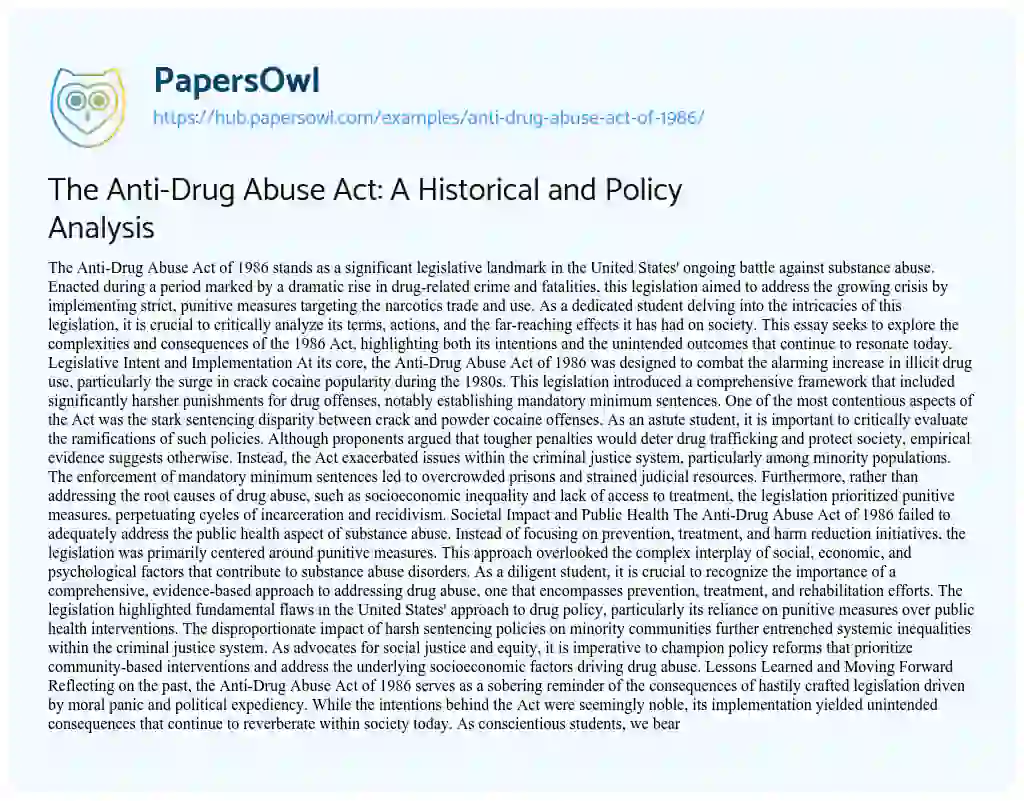 PapersOwl
https://hub.papersowl.com/examples/anti-drug-abuse-act-of-1986/

The Anti-Drug Abuse Act: A Historical and Policy Analysis

The Anti-Drug Abuse Act of 1986 stands as a significant legislative landmark in the United States' ongoing battle against substance abuse. Enacted during a period marked by a dramatic rise in drug-related crime and fatalities, this legislation aimed to address the growing crisis by implementing strict, punitive measures targeting the narcotics trade and use. As a dedicated student delving into the intricacies of this legislation, it is crucial to critically analyze its terms, actions, and the far-reaching effects it has had on society. This essay seeks to explore the complexities and consequences of the 1986 Act, highlighting both its intentions and the unintended outcomes that continue to resonate today. Legislative Intent and Implementation At its core, the Anti-Drug Abuse Act of 1986 was designed to combat the alarming increase in illicit drug use, particularly the surge in crack cocaine popularity during the 1980s. This legislation introduced a comprehensive framework that included significantly harsher punishments for drug offenses, notably establishing mandatory minimum sentences. One of the most contentious aspects of the Act was the stark sentencing disparity between crack and powder cocaine offenses. As an astute student, it is important to critically evaluate the ramifications of such policies. Although proponents argued that tougher penalties would deter drug trafficking and protect society, empirical evidence suggests otherwise. Instead, the Act exacerbated issues within the criminal justice system, particularly among minority populations. The enforcement of mandatory minimum sentences led to overcrowded prisons and strained judicial resources. Furthermore, rather than addressing the root causes of drug abuse, such as socioeconomic inequality and lack of access to treatment, the legislation prioritized punitive measures, perpetuating cycles of incarceration and recidivism. Societal Impact and Public Health The Anti-Drug Abuse Act of 1986 failed to adequately address the public health aspect of substance abuse. Instead of focusing on prevention, treatment, and harm reduction initiatives, the legislation was primarily centered around punitive measures. This approach overlooked the complex interplay of social, economic, and psychological factors that contribute to substance abuse disorders. As a diligent student, it is crucial to recognize the importance of a comprehensive, evidence-based approach to addressing drug abuse, one that encompasses prevention, treatment, and rehabilitation efforts. The legislation highlighted fundamental flaws in the United States' approach to drug policy, particularly its reliance on punitive measures over public health interventions. The disproportionate impact of harsh sentencing policies on minority communities further entrenched systemic inequalities within the criminal justice system. As advocates for social justice and equity, it is imperative to champion policy reforms that prioritize community-based interventions and address the underlying socioeconomic factors driving drug abuse. Lessons Learned and Moving Forward Reflecting on the past, the Anti-Drug Abuse Act of 1986 serves as a sobering reminder of the consequences of hastily crafted legislation driven by moral panic and political expediency. While the intentions behind the Act were seemingly noble, its implementation yielded unintended consequences that continue to reverberate within society today. As conscientious students, we bear